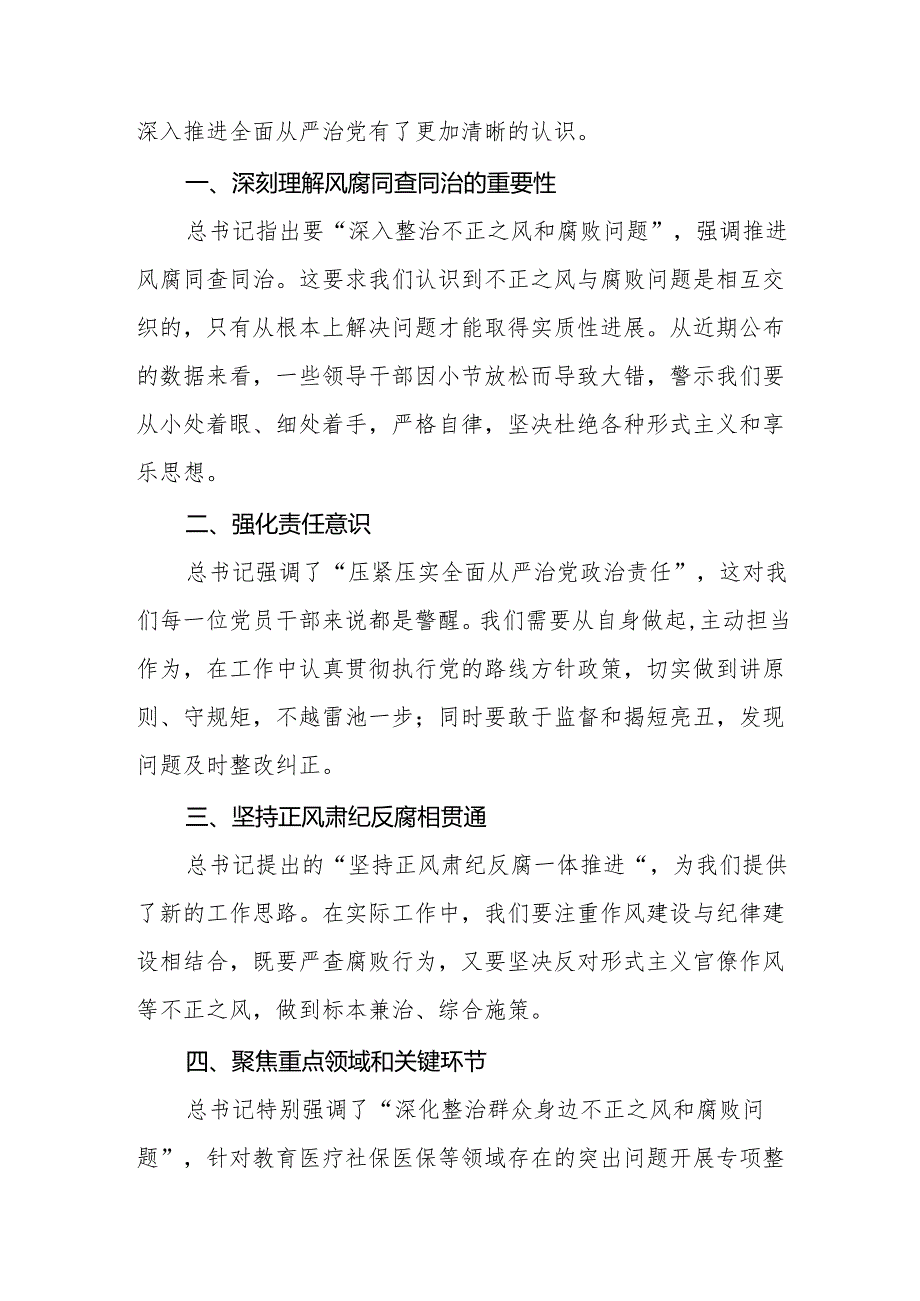 深入推进全面从严治党有了更加清晰的认识。

一、深刻理解风腐同查同治的重要性

总书记指出要“深入整治不正之风和腐败问题”，强调推进风腐同查同治。这要求我们认识到不正之风与腐败问题是相互交织的，只有从根本上解决问题才能取得实质性进展。从近期公布的数据来看，一些领导干部因小节放松而导致大错，警示我们要从小处着眼、细处着手，严格自律，坚决杜绝各种形式主义和享乐思想。

二、强化责任意识

总书记强调了“压紧压实全面从严治党政治责任”，这对我们每一位党员干部来说都是警醒。我们需要从自身做起,主动担当作为，在工作中认真贯彻执行党的路线方针政策，切实做到讲原则、守规矩，不越雷池一步；同时要敢于监督和揭短亮丑，发现问题及时整改纠正。

三、坚持正风肃纪反腐相贯通

总书记提出的“坚持正风肃纪反腐一体推进“，为我们提供了新的工作思路。在实际工作中，我们要注重作风建设与纪律建设相结合，既要严查腐败行为，又要坚决反对形式主义官僚作风等不正之风，做到标本兼治、综合施策。

四、聚焦重点领域和关键环节

总书记特别强调了“深化整治群众身边不正之风和腐败问题”，针对教育医疗社保医保等领域存在的突出问题开展专项整